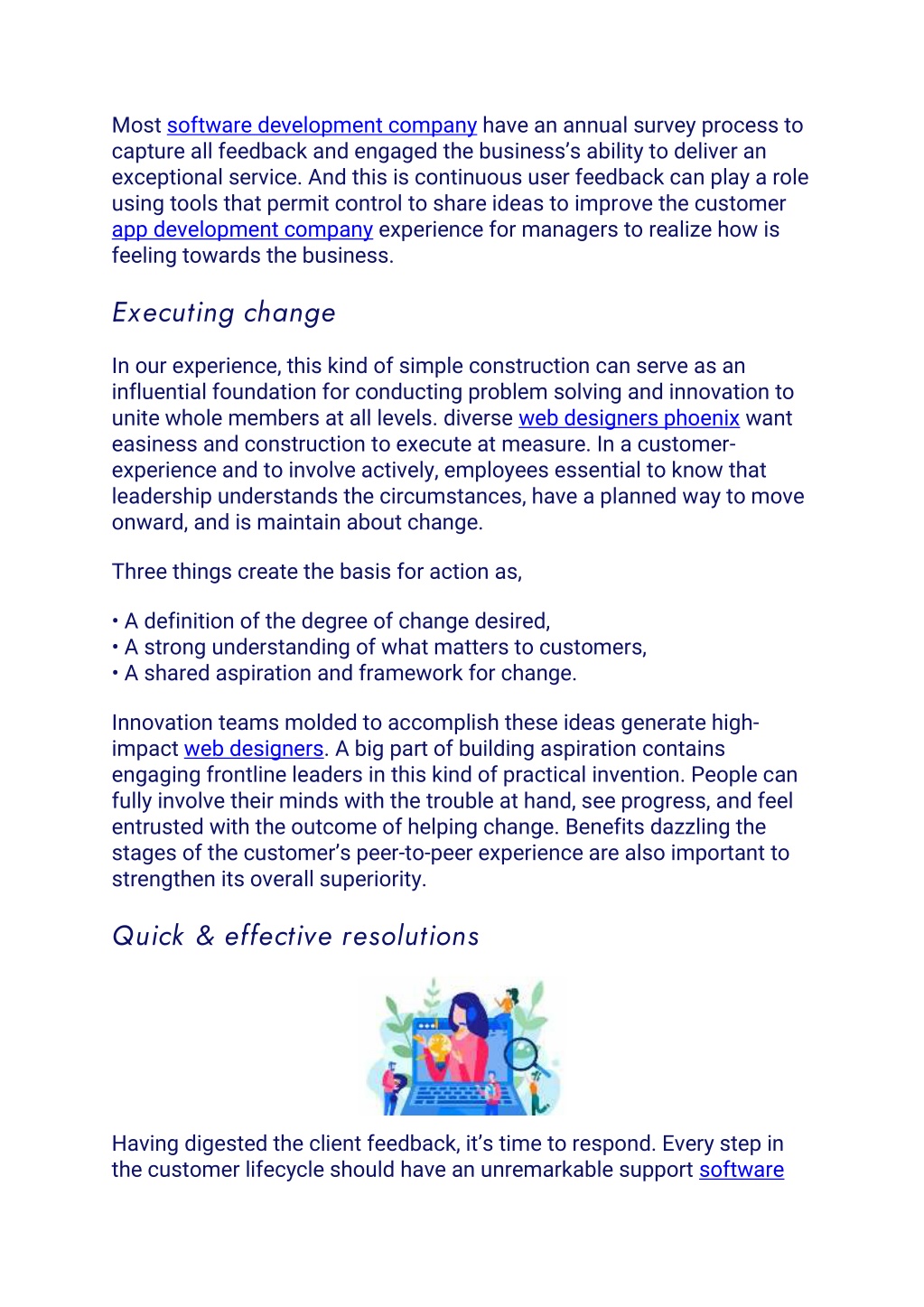 Most software development company have an annual survey process to capture all feedback and engaged the business's ability to deliver an exceptional service. And this is continuous user feedback can play a role using tools that permit control to share ideas to improve the customer app development company experience for managers to realize how is feeling towards the business.

Executing change

In our experience, this kind of simple construction can serve as an influential foundation for conducting problem solving and innovation to unite whole members at all levels. diverse web designers phoenix want easiness and construction to execute at measure. In a customer-experience and to involve actively, employees essential to know that leadership understands the circumstances, have a planned way to move onward, and is maintain about change.

Three things create the basis for action as,

• A definition of the degree of change desired,
• A strong understanding of what matters to customers,
• A shared aspiration and framework for change.

Innovation teams molded to accomplish these ideas generate high-impact web designers. A big part of building aspiration contains engaging frontline leaders in this kind of practical invention. People can fully involve their minds with the trouble at hand, see progress, and feel entrusted with the outcome of helping change. Benefits dazzling the stages of the customer's peer-to-peer experience are also important to strengthen its overall superiority.

Quick & effective resolutions

Having digested the client feedback, it's time to respond. Every step in the customer lifecycle should have an unremarkable support software